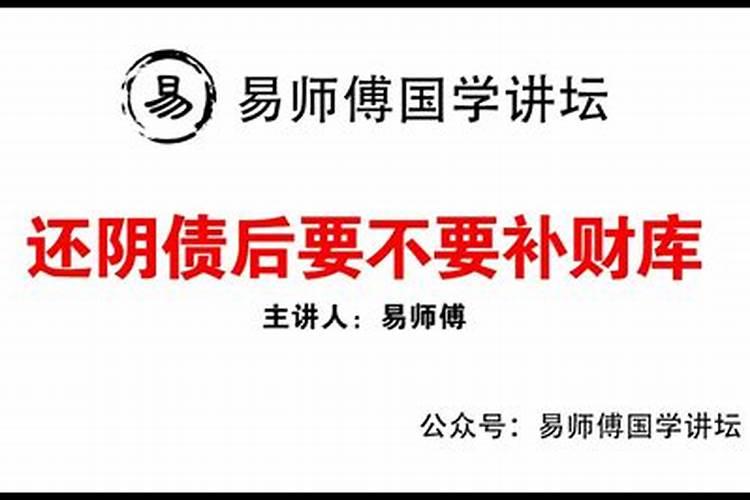 易

易师傅国学讲坛

还阴债后要不要补财库

主讲人：易师傅

公众号：易师傅国学讲坛